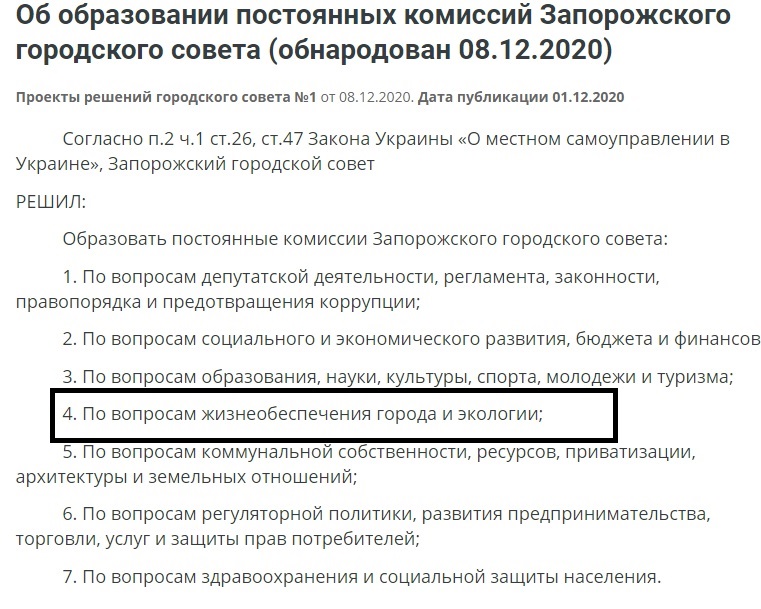 Об образовании постоянных комиссий Запорожского городского совета (обнародован 08.12.2020)

Проекты решений городского совета №1 от 08.12.2020. Дата публикации 01.12.2020

Согласно п.2 ч.1 ст.26, ст.47 Закона Украины «О местном самоуправлении в Украине», Запорожский городской совет

РЕШИЛ:

Образовать постоянные комиссии Запорожского городского совета:

1. По вопросам депутатской деятельности, регламента, законности, правопорядка и предотвращения коррупции;

2. По вопросам социального и экономического развития, бюджета и финансов

3. По вопросам образования, науки, культуры, спорта, молодежи и туризма;

4. По вопросам жизнеобеспечения города и экологии;

5. По вопросам коммунальной собственности, ресурсов, приватизации, архитектуры и земельных отношений;

6. По вопросам регуляторной политики, развития предпринимательства, торговли, услуг и защиты прав потребителей;

7. По вопросам здравоохранения и социальной защиты населения.